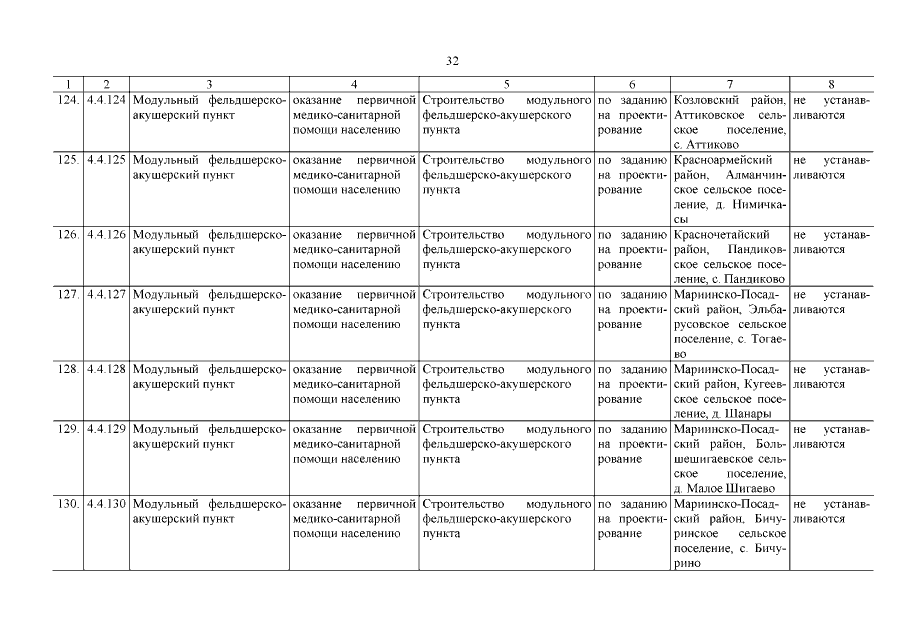 32

| 1 | 2 | 3 | 4 | 5 | 6 | 7 | 8 |
|---|---|---|---|---|---|---|---|
| 124. | 4.4.124 | Модульный фельдшерско-акушерский пункт | оказание первичной медико-санитарной помощи населению | Строительство модульного фельдшерско-акушерского пункта | по заданию на проектирование | Козловский район, Аттиковское сельское поселение, с. Аттиково | не устанавливаются |
| 125. | 4.4.125 | Модульный фельдшерско-акушерский пункт | оказание первичной медико-санитарной помощи населению | Строительство модульного фельдшерско-акушерского пункта | по заданию на проектирование | Красноармейский район, Алманчинское сельское поселение, д. Нимичкасы | не устанавливаются |
| 126. | 4.4.126 | Модульный фельдшерско-акушерский пункт | оказание первичной медико-санитарной помощи населению | Строительство модульного фельдшерско-акушерского пункта | по заданию на проектирование | Красночетайский район, Пандиковское сельское поселение, с. Пандиково | не устанавливаются |
| 127. | 4.4.127 | Модульный фельдшерско-акушерский пункт | оказание первичной медико-санитарной помощи населению | Строительство модульного фельдшерско-акушерского пункта | по заданию на проектирование | Мариинско-Посадский район, Эльбарусовское сельское поселение, с. Тогаево | не устанавливаются |
| 128. | 4.4.128 | Модульный фельдшерско-акушерский пункт | оказание первичной медико-санитарной помощи населению | Строительство модульного фельдшерско-акушерского пункта | по заданию на проектирование | Мариинско-Посадский район, Кугеевское сельское поселение, д. Шанары | не устанавливаются |
| 129. | 4.4.129 | Модульный фельдшерско-акушерский пункт | оказание первичной медико-санитарной помощи населению | Строительство модульного фельдшерско-акушерского пункта | по заданию на проектирование | Мариинско-Посадский район, Большешигаевское сельское поселение, д. Малое Шигаево | не устанавливаются |
| 130. | 4.4.130 | Модульный фельдшерско-акушерский пункт | оказание первичной медико-санитарной помощи населению | Строительство модульного фельдшерско-акушерского пункта | по заданию на проектирование | Мариинско-Посадский район, Бичуринское сельское поселение, с. Бичурино | не устанавливаются |